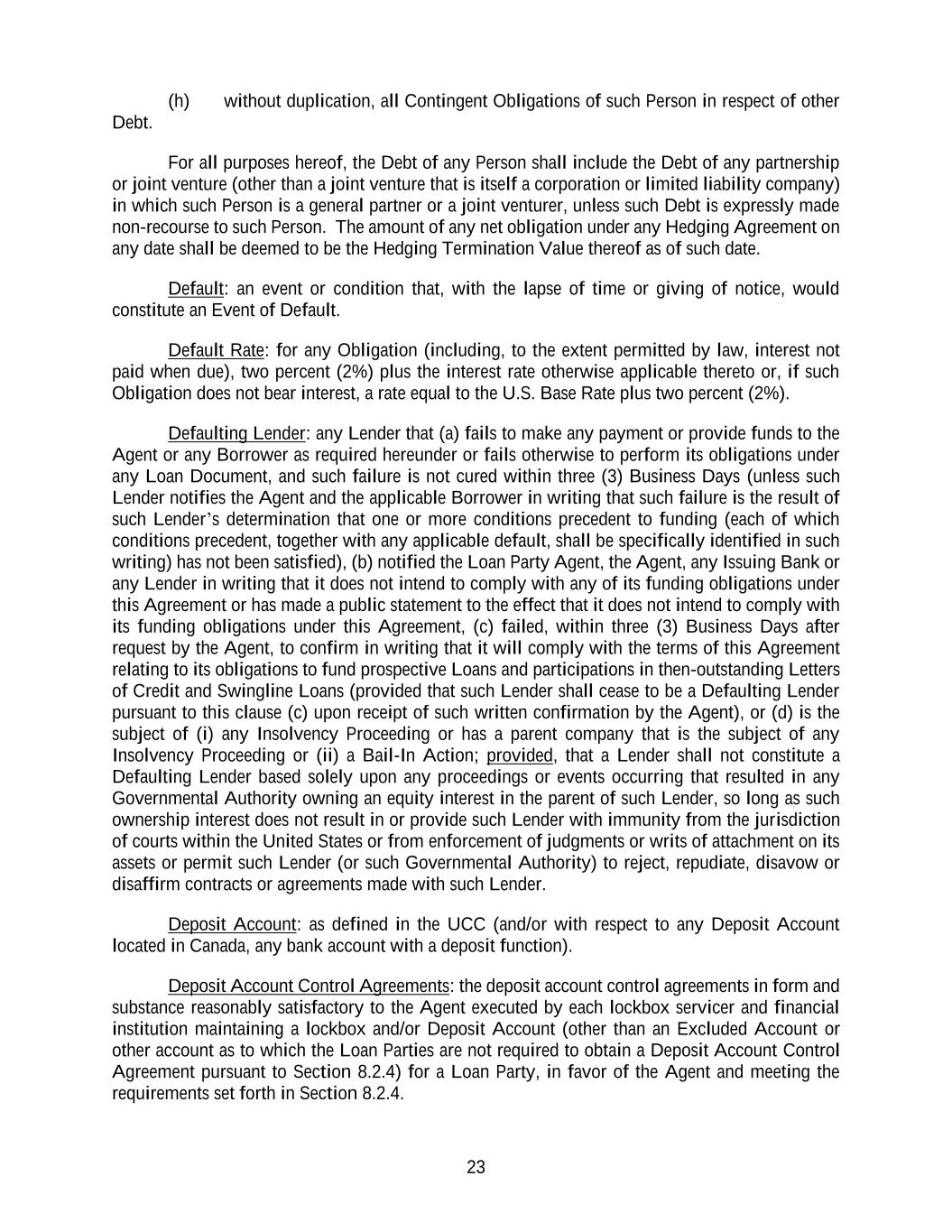 (h) without duplication, all Contingent Obligations of such Person in respect of other Debt.

For all purposes hereof, the Debt of any Person shall include the Debt of any partnership or joint venture (other than a joint venture that is itself a corporation or limited liability company) in which such Person is a general partner or a joint venturer, unless such Debt is expressly made non-recourse to such Person. The amount of any net obligation under any Hedging Agreement on any date shall be deemed to be the Hedging Termination Value thereof as of such date.

Default: an event or condition that, with the lapse of time or giving of notice, would constitute an Event of Default.

Default Rate: for any Obligation (including, to the extent permitted by law, interest not paid when due), two percent (2%) plus the interest rate otherwise applicable thereto or, if such Obligation does not bear interest, a rate equal to the U.S. Base Rate plus two percent (2%).

Defaulting Lender: any Lender that (a) fails to make any payment or provide funds to the Agent or any Borrower as required hereunder or fails otherwise to perform its obligations under any Loan Document, and such failure is not cured within three (3) Business Days (unless such Lender notifies the Agent and the applicable Borrower in writing that such failure is the result of such Lender's determination that one or more conditions precedent to funding (each of which conditions precedent, together with any applicable default, shall be specifically identified in such writing) has not been satisfied), (b) notified the Loan Party Agent, the Agent, any Issuing Bank or any Lender in writing that it does not intend to comply with any of its funding obligations under this Agreement or has made a public statement to the effect that it does not intend to comply with its funding obligations under this Agreement, (c) failed, within three (3) Business Days after request by the Agent, to confirm in writing that it will comply with the terms of this Agreement relating to its obligations to fund prospective Loans and participations in then-outstanding Letters of Credit and Swingline Loans (provided that such Lender shall cease to be a Defaulting Lender pursuant to this clause (c) upon receipt of such written confirmation by the Agent), or (d) is the subject of (i) any Insolvency Proceeding or has a parent company that is the subject of any Insolvency Proceeding or (ii) a Bail-In Action; provided, that a Lender shall not constitute a Defaulting Lender based solely upon any proceedings or events occurring that resulted in any Governmental Authority owning an equity interest in the parent of such Lender, so long as such ownership interest does not result in or provide such Lender with immunity from the jurisdiction of courts within the United States or from enforcement of judgments or writs of attachment on its assets or permit such Lender (or such Governmental Authority) to reject, repudiate, disavow or disaffirm contracts or agreements made with such Lender.

Deposit Account: as defined in the UCC (and/or with respect to any Deposit Account located in Canada, any bank account with a deposit function).

Deposit Account Control Agreements: the deposit account control agreements in form and substance reasonably satisfactory to the Agent executed by each lockbox servicer and financial institution maintaining a lockbox and/or Deposit Account (other than an Excluded Account or other account as to which the Loan Parties are not required to obtain a Deposit Account Control Agreement pursuant to Section 8.2.4) for a Loan Party, in favor of the Agent and meeting the requirements set forth in Section 8.2.4.

23